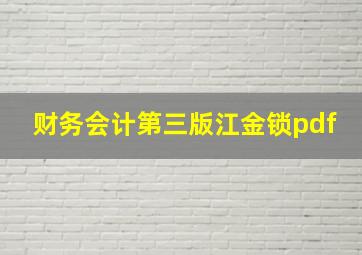 财务会计第三版江金锁pdf